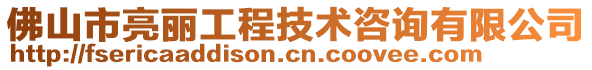 佛山市亮丽工程技术咨询有限公司
http://fsericaaddison.cn.coovee.com